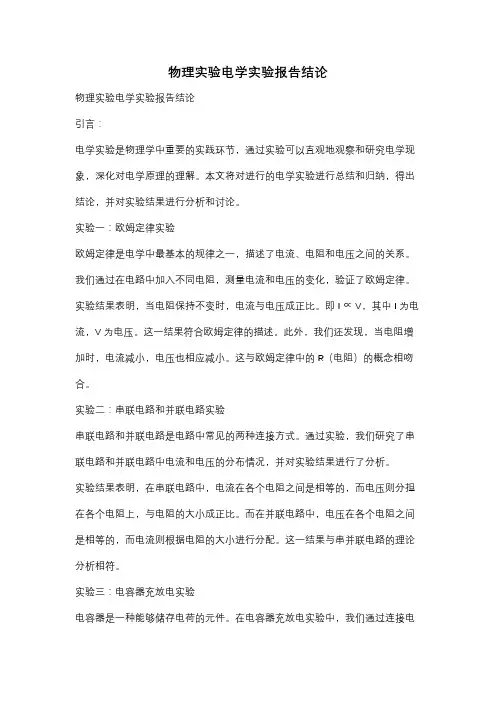 物理实验电学实验报告结论

物理实验电学实验报告结论

引言：

电学实验是物理学中重要的实践环节，通过实验可以直观地观察和研究电学现象，深化对电学原理的理解。本文将对进行的电学实验进行总结和归纳，得出结论，并对实验结果进行分析和讨论。

实验一：欧姆定律实验

欧姆定律是电学中最基本的规律之一，描述了电流、电阻和电压之间的关系。我们通过在电路中加入不同电阻，测量电流和电压的变化，验证了欧姆定律。实验结果表明，当电阻保持不变时，电流与电压成正比。即 $I \propto V$，其中 I 为电流，V 为电压。这一结果符合欧姆定律的描述。此外，我们还发现，当电阻增加时，电流减小，电压也相应减小。这与欧姆定律中的 R（电阻）的概念相吻合。

实验二：串联电路和并联电路实验

串联电路和并联电路是电路中常见的两种连接方式。通过实验，我们研究了串联电路和并联电路中电流和电压的分布情况，并对实验结果进行了分析。

实验结果表明，在串联电路中，电流在各个电阻之间是相等的，而电压则分担在各个电阻上，与电阻的大小成正比。而在并联电路中，电压在各个电阻之间是相等的，而电流则根据电阻的大小进行分配。这一结果与串并联电路的理论分析相符。

实验三：电容器充放电实验

电容器是一种能够储存电荷的元件。在电容器充放电实验中，我们通过连接电